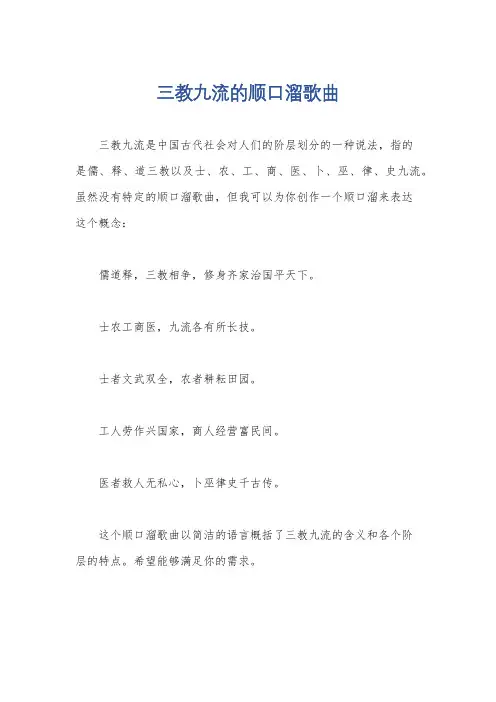 三教九流的顺口溜歌曲

三教九流是中国古代社会对人们的阶层划分的一种说法，指的是儒、释、道三教以及士、农、工、商、医、卜、巫、律、史九流。虽然没有特定的顺口溜歌曲，但我可以为你创作一个顺口溜来表达这个概念：

儒道释，三教相争，修身齐家治国平天下。

士农工商医，九流各有所长技。

士者文武双全，农者耕耘田园。

工人劳作兴国家，商人经营富民间。

医者救人无私心，卜巫律史千古传。

这个顺口溜歌曲以简洁的语言概括了三教九流的含义和各个阶层的特点。希望能够满足你的需求。